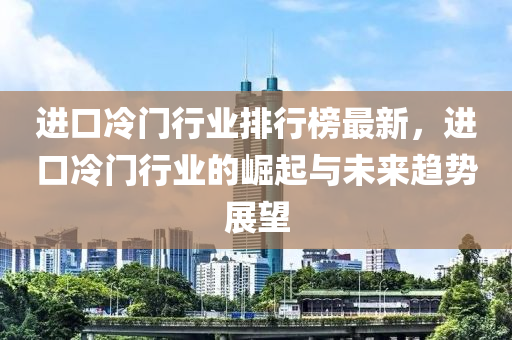 进口冷门行业排行榜最新，进口冷门行业的崛起与未来趋势展望